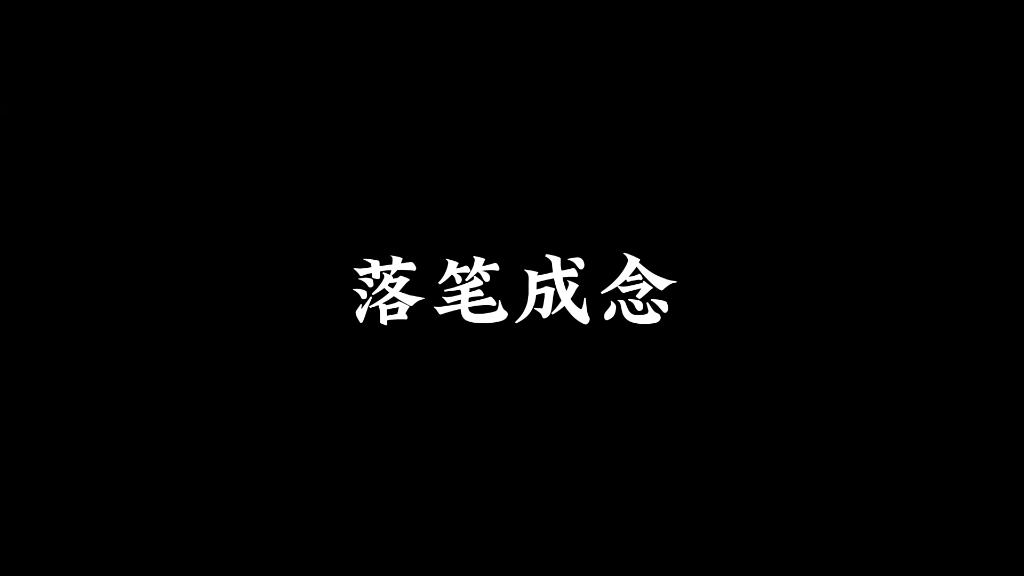 落笔成念